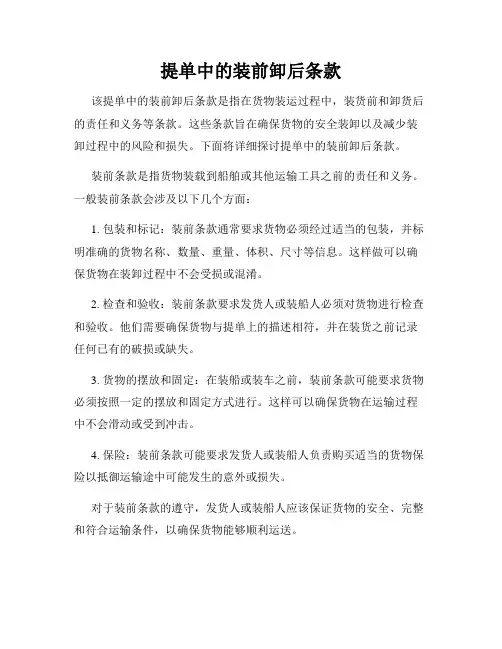 提单中的装前卸后条款

该提单中的装前卸后条款是指在货物装运过程中，装货前和卸货后的责任和义务等条款。这些条款旨在确保货物的安全装卸以及减少装卸过程中的风险和损失。下面将详细探讨提单中的装前卸后条款。

装前条款是指货物装载到船舶或其他运输工具之前的责任和义务。一般装前条款会涉及以下几个方面：

1. 包装和标记：装前条款通常要求货物必须经过适当的包装，并标明准确的货物名称、数量、重量、体积、尺寸等信息。这样做可以确保货物在装卸过程中不会受损或混淆。

2. 检查和验收：装前条款要求发货人或装船人必须对货物进行检查和验收。他们需要确保货物与提单上的描述相符，并在装货之前记录任何已有的破损或缺失。

3. 货物的摆放和固定：在装船或装车之前，装前条款可能要求货物必须按照一定的摆放和固定方式进行。这样可以确保货物在运输过程中不会滑动或受到冲击。

4. 保险：装前条款可能要求发货人或装船人负责购买适当的货物保险以抵御运输途中可能发生的意外或损失。

对于装前条款的遵守，发货人或装船人应该保证货物的安全、完整和符合运输条件，以确保货物能够顺利运送。